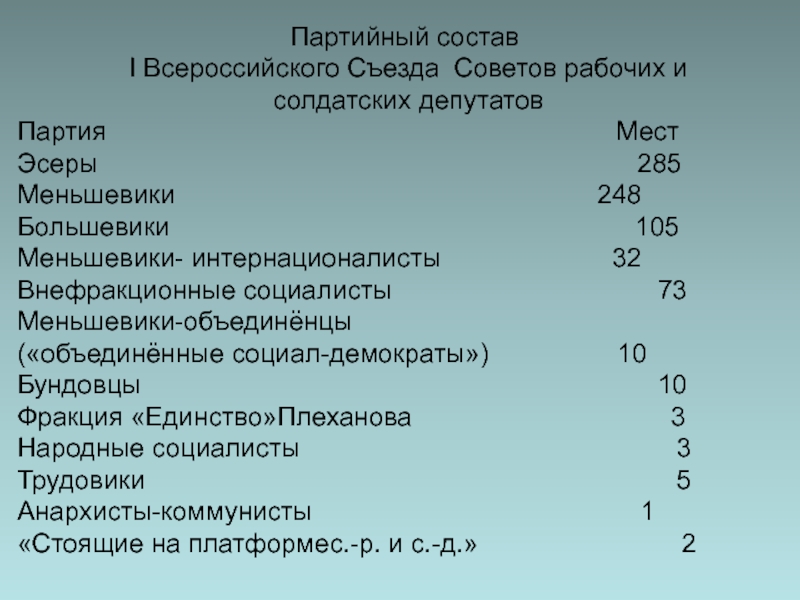 Партийный состав
I Всероссийского Съезда Советов рабочих и солдатских депутатов

| Партия | Мест |
|---|---|
| Эсеры | 285 |
| Меньшевики | 248 |
| Большевики | 105 |
| Меньшевики- интернационалисты | 32 |
| Внефракционные социалисты | 73 |
| Меньшевики-объединёнцы («объединённые социал-демократы») | 10 |
| Бундовцы | 10 |
| Фракция «Единство»Плеханова | 3 |
| Народные социалисты | 3 |
| Трудовики | 5 |
| Анархисты-коммунисты | 1 |
| «Стоящие на платформес.-р. и с.-д.» | 2 |